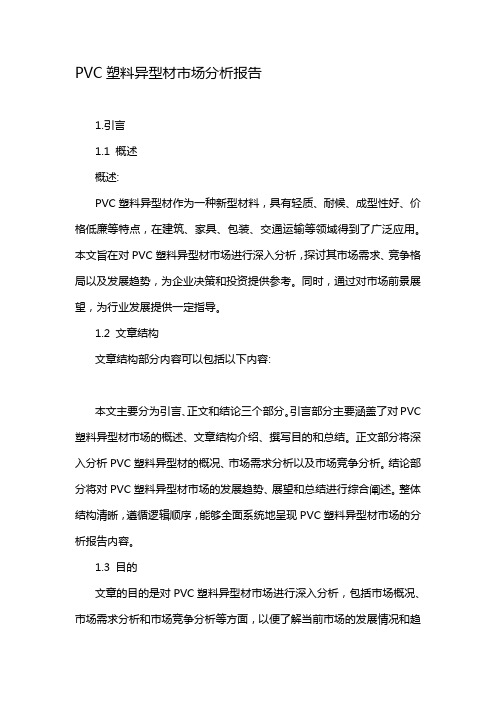 PVC 塑料异型材市场分析报告

1.引言

1.1 概述

概述:

PVC 塑料异型材作为一种新型材料，具有轻质、耐候、成型性好、价格低廉等特点，在建筑、家具、包装、交通运输等领域得到了广泛应用。本文旨在对 PVC 塑料异型材市场进行深入分析，探讨其市场需求、竞争格局以及发展趋势，为企业决策和投资提供参考。同时，通过对市场前景展望，为行业发展提供一定指导。

1.2 文章结构

文章结构部分内容可以包括以下内容:

本文主要分为引言、正文和结论三个部分。引言部分主要涵盖了对 PVC 塑料异型材市场的概述、文章结构介绍、撰写目的和总结。正文部分将深入分析 PVC 塑料异型材的概况、市场需求分析以及市场竞争分析。结论部分将对 PVC 塑料异型材市场的发展趋势、展望和总结进行综合阐述。整体结构清晰，遵循逻辑顺序，能够全面系统地呈现 PVC 塑料异型材市场的分析报告内容。

1.3 目的

文章的目的是对 PVC 塑料异型材市场进行深入分析，包括市场概况、市场需求分析和市场竞争分析等方面，以便了解当前市场的发展情况和趋